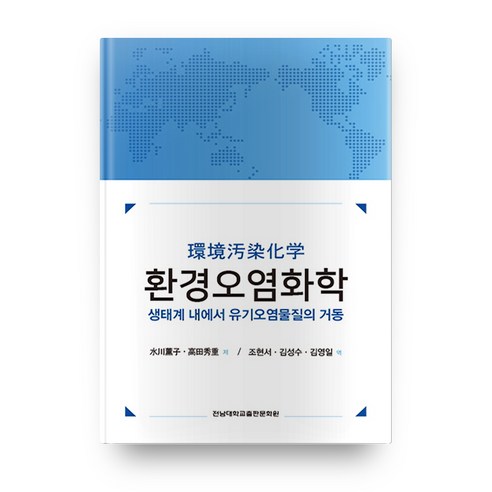 環境汚染化学
환경오염화학
생태계 내에서 유기오염물질의 거동

水川薫子 · 高田秀重 저 / 조현서 · 김성수 · 김영일 역

전남대학교출판문화원